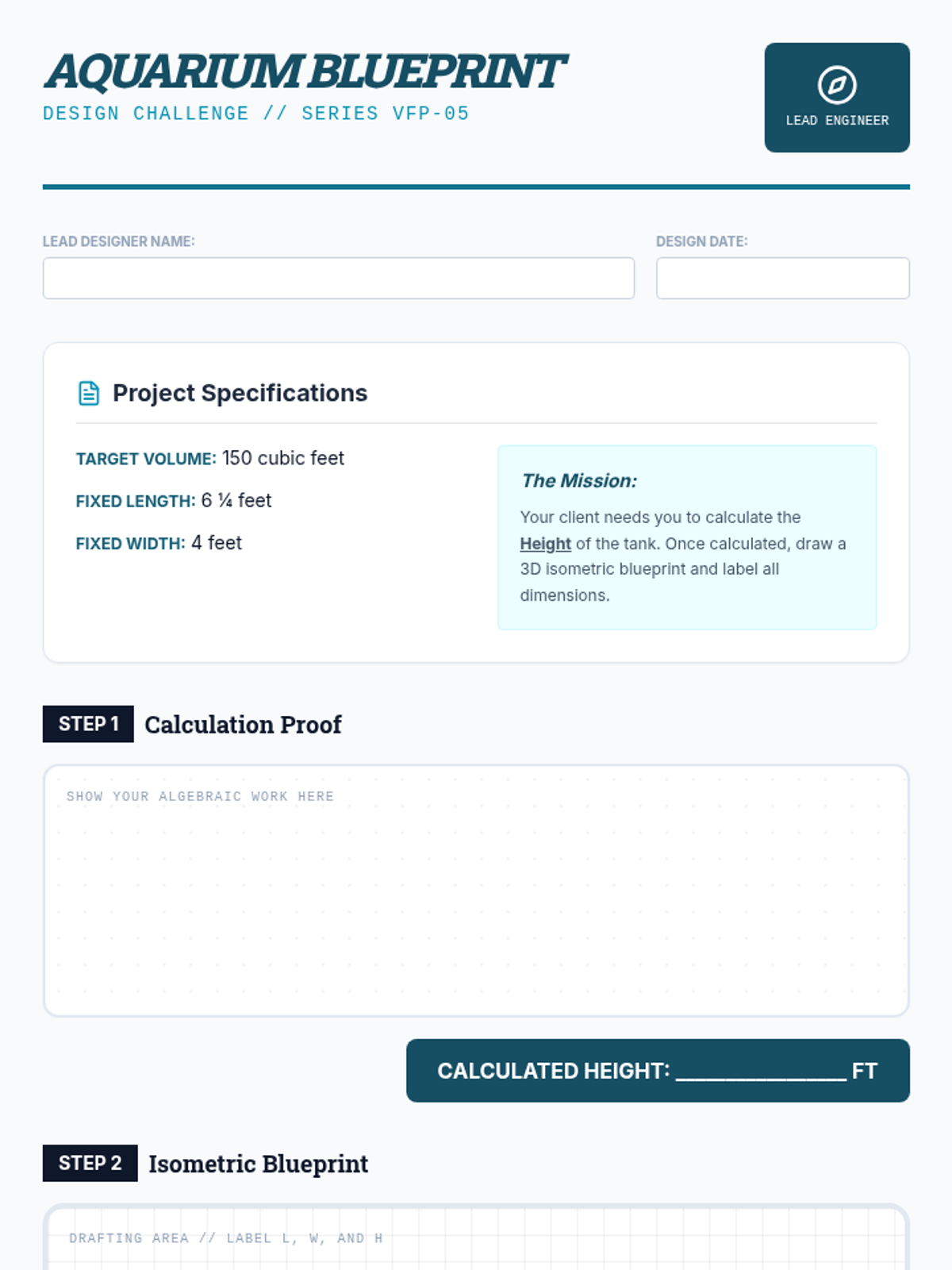 AQUARIUM BLUEPRINT
DESIGN CHALLENGE // SERIES VFP-05

LEAD ENGINEER

LEAD DESIGNER NAME:

DESIGN DATE:

Project Specifications

TARGET VOLUME: 150 cubic feet

FIXED LENGTH: 6 ¼ feet

FIXED WIDTH: 4 feet

The Mission:

Your client needs you to calculate the Height of the tank. Once calculated, draw a 3D isometric blueprint and label all dimensions.

STEP 1 Calculation Proof

SHOW YOUR ALGEBRAIC WORK HERE

CALCULATED HEIGHT: ____ FT

STEP 2 Isometric Blueprint

DRAFTING AREA // LABEL L, W, AND H